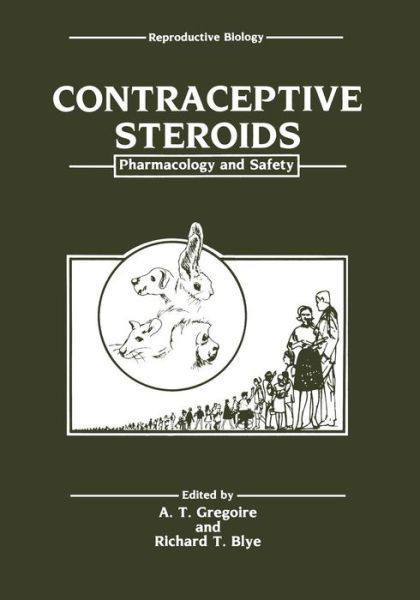 Reproductive Biology

CONTRACEPTIVE STEROIDS

Pharmacology and Safety

Edited by

A. T. Gregoire
and
Richard T. Blye